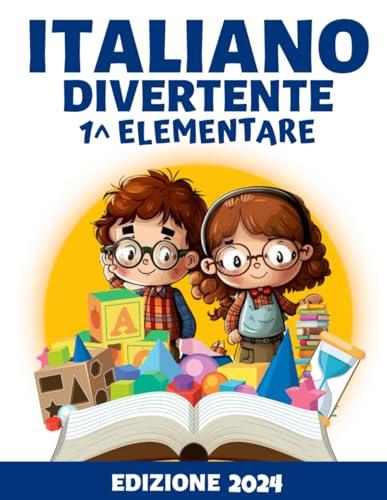 ITALIANO
DIVERTENTE
1^ ELEMENTARE

A

EDIZIONE 2024